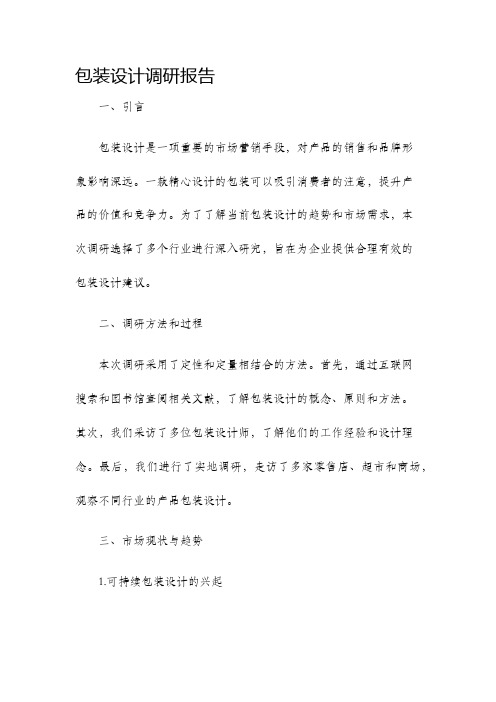 包装设计调研报告

一、引言

包装设计是一项重要的市场营销手段，对产品的销售和品牌形象影响深远。一款精心设计的包装可以吸引消费者的注意，提升产品的价值和竞争力。为了了解当前包装设计的趋势和市场需求，本次调研选择了多个行业进行深入研究，旨在为企业提供合理有效的包装设计建议。

二、调研方法和过程

本次调研采用了定性和定量相结合的方法。首先，通过互联网搜索和图书馆查阅相关文献，了解包装设计的概念、原则和方法。其次，我们采访了多位包装设计师，了解他们的工作经验和设计理念。最后，我们进行了实地调研，走访了多家零售店、超市和商场，观察不同行业的产品包装设计。

三、市场现状与趋势

1.可持续包装设计的兴起